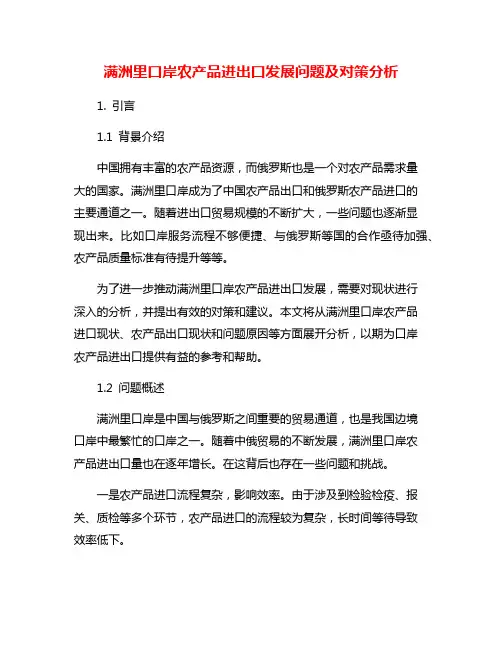 满洲里口岸农产品进出口发展问题及对策分析

1. 引言

1.1 背景介绍

中国拥有丰富的农产品资源，而俄罗斯也是一个对农产品需求量大的国家。满洲里口岸成为了中国农产品出口和俄罗斯农产品进口的主要通道之一。随着进出口贸易规模的不断扩大，一些问题也逐渐显现出来。比如口岸服务流程不够便捷、与俄罗斯等国的合作亟待加强、农产品质量标准有待提升等等。

为了进一步推动满洲里口岸农产品进出口发展，需要对现状进行深入的分析，并提出有效的对策和建议。本文将从满洲里口岸农产品进口现状、农产品出口现状和问题原因等方面展开分析，以期为口岸农产品进出口提供有益的参考和帮助。

1.2 问题概述

满洲里口岸是中国与俄罗斯之间重要的贸易通道，也是我国边境口岸中最繁忙的口岸之一。随着中俄贸易的不断发展，满洲里口岸农产品进出口量也在逐年增长。在这背后也存在一些问题和挑战。

一是农产品进口流程复杂，影响效率。由于涉及到检验检疫、报关、质检等多个环节，农产品进口的流程较为复杂，长时间等待导致效率低下。